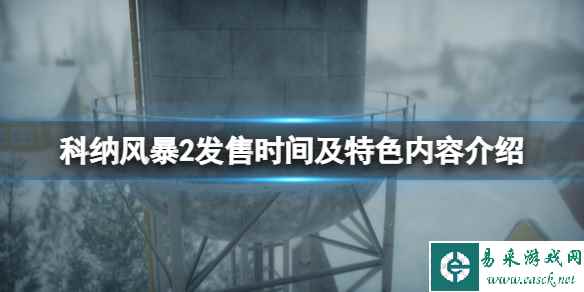 科纳风暴2发售时间及特色内容介绍

易采游戏网
www.easck.net